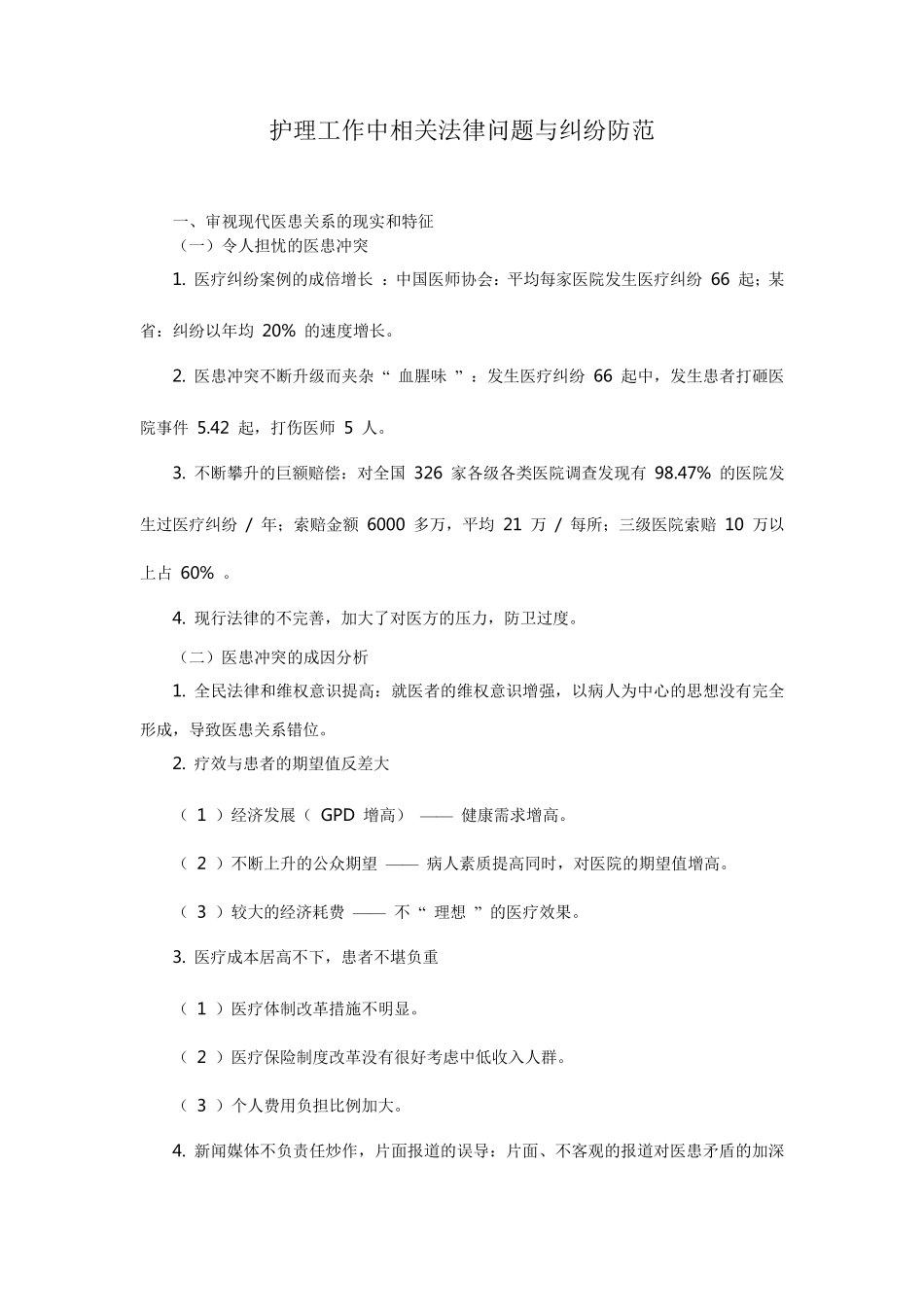 护理工作中相关法律问题与纠纷防范

一、审视现代医患关系的现实和特征
（一）令人担忧的医患冲突

1. 医疗纠纷案例的成倍增长 ：中国医师协会：平均每家医院发生医疗纠纷 66 起；某省：纠纷以年均 20% 的速度增长。

2. 医患冲突不断升级而夹杂“ 血腥味 ”：发生医疗纠纷 66 起中，发生患者打砸医院事件 5.42 起，打伤医师 5 人。

3. 不断攀升的巨额赔偿：对全国 326 家各级各类医院调查发现有 98.47% 的医院发生过医疗纠纷 / 年；索赔金额 6000 多万，平均 21 万 / 每所；三级医院索赔 10 万以上占 60% 。

4. 现行法律的不完善，加大了对医方的压力，防卫过度。

（二）医患冲突的成因分析

1. 全民法律和维权意识提高：就医者的维权意识增强，以病人为中心的思想没有完全形成，导致医患关系错位。

2. 疗效与患者的期望值反差大

（ 1 ）经济发展（ GPD 增高） —— 健康需求增高。

（ 2 ）不断上升的公众期望 —— 病人素质提高同时，对医院的期望值增高。

（ 3 ）较大的经济耗费 —— 不“ 理想 ”的医疗效果。

3. 医疗成本居高不下，患者不堪负重

（ 1 ）医疗体制改革措施不明显。

（ 2 ）医疗保险制度改革没有很好考虑中低收入人群。

（ 3 ）个人费用负担比例加大。

4. 新闻媒体不负责任炒作，片面报道的误导：片面、不客观的报道对医患矛盾的加深